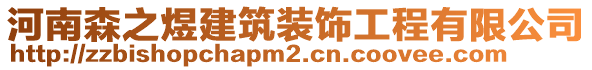 河南森之煜建筑装饰工程有限公司
http://zzbishopchapm2.cn.coovee.com